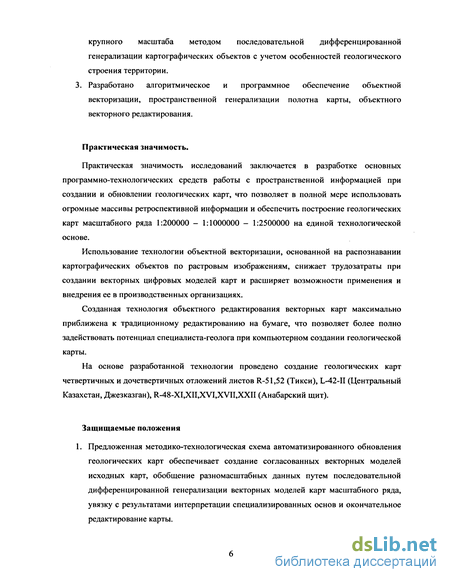 крупного масштаба методом последовательной дифференцированной генерализации картографических объектов с учетом особенностей геологического строения территории.

3. Разработано алгоритмическое и программное обеспечение объектной векторизации, пространственной генерализации полотна карты, объектного векторного редактирования.

Практическая значимость.

Практическая значимость исследований заключается в разработке основных программно-технологических средств работы с пространственной информацией при создании и обновлении геологических карт, что позволяет в полной мере использовать огромные массивы ретроспективной информации и обеспечить построение геологических карт масштабного ряда 1:200000 – 1:1000000 – 1:2500000 на единой технологической основе.

Использование технологии объектной векторизации, основанной на распознавании картографических объектов по растровым изображениям, снижает трудозатраты при создании векторных цифровых моделей карт и расширяет возможности применения и внедрения ее в производственных организациях.

Созданная технология объектного редактирования векторных карт максимально приближена к традиционному редактированию на бумаге, что позволяет более полно задействовать потенциал специалиста-геолога при компьютерном создании геологической карты.

На основе разработанной технологии проведено создание геологических карт четвертичных и дочетвертичных отложений листов R-51,52 (Тикси), L-42-II (Центральный Казахстан, Джезказган), R-48-XI,XII,XVI,XVII,XXII (Анабарский щит).

Защищаемые положения

1. Предложенная методико-технологическая схема автоматизированного обновления геологических карт обеспечивает создание согласованных векторных моделей исходных карт, обобщение разномасштабных данных путем последовательной дифференцированной генерализации векторных моделей карт масштабного ряда, увязку с результатами интерпретации специализированных основ и окончательное редактирование карты.

6

dsLib.net
библиотека диссертаций